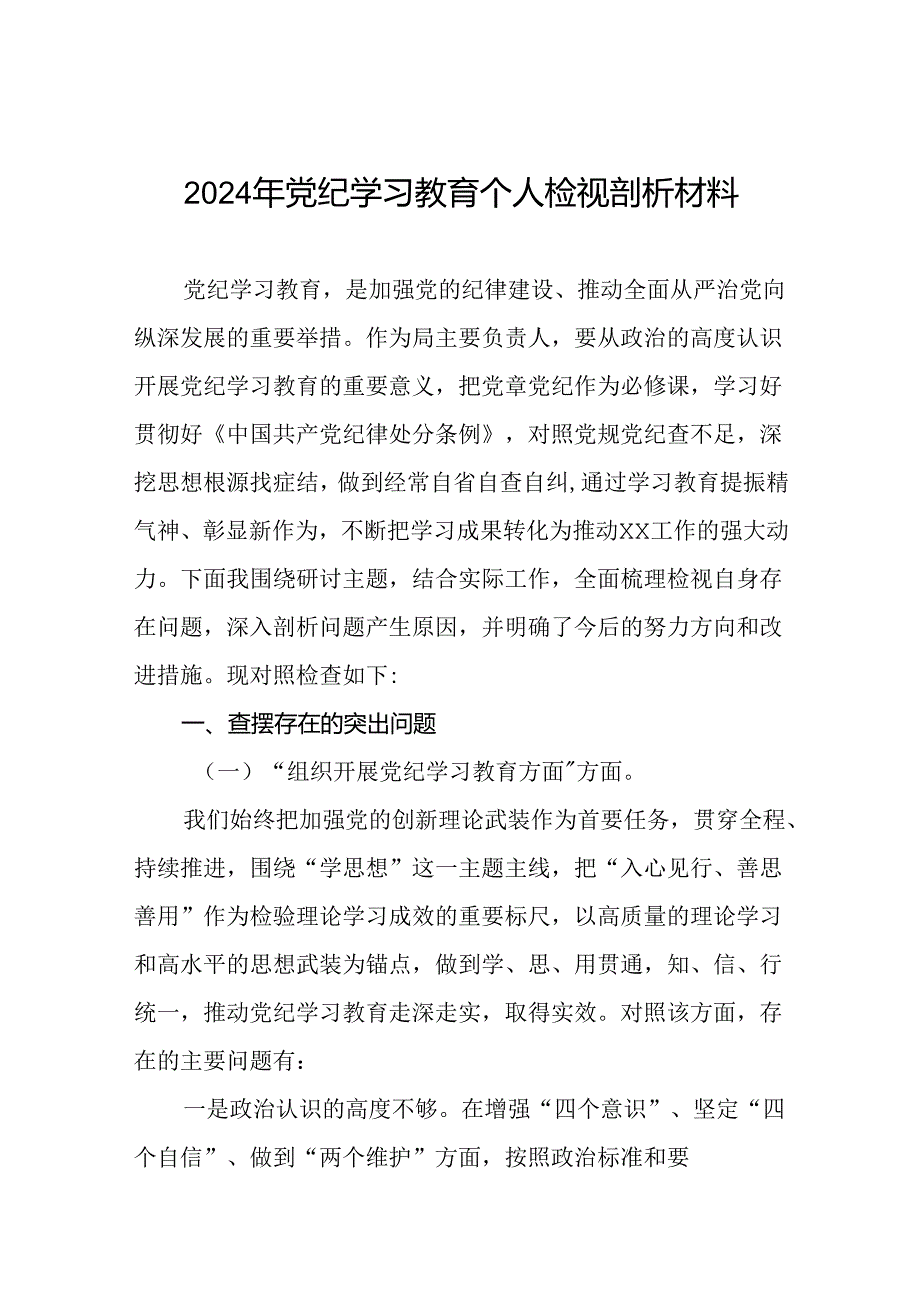 2024年党纪学习教育个人检视剖析材料

党纪学习教育，是加强党的纪律建设、推动全面从严治党向纵深发展的重要举措。作为局主要负责人，要从政治的高度认识开展党纪学习教育的重要意义，把党章党纪作为必修课，学习好贯彻好《中国共产党纪律处分条例》，对照党规党纪查不足，深挖思想根源找症结，做到经常自省自查自纠,通过学习教育提振精气神、彰显新作为，不断把学习成果转化为推动XX工作的强大动力。下面我围绕研讨主题，结合实际工作，全面梳理检视自身存在问题，深入剖析问题产生原因，并明确了今后的努力方向和改进措施。现对照检查如下:

一、查摆存在的突出问题

（一）“组织开展党纪学习教育方面”方面。

我们始终把加强党的创新理论武装作为首要任务，贯穿全程、持续推进，围绕“学思想”这一主题主线，把“入心见行、善思善用”作为检验理论学习成效的重要标尺，以高质量的理论学习和高水平的思想武装为锚点，做到学、思、用贯通，知、信、行统一，推动党纪学习教育走深走实，取得实效。对照该方面，存在的主要问题有：

一是政治认识的高度不够。在增强“四个意识”、坚定“四个自信”、做到“两个维护”方面，按照政治标准和要